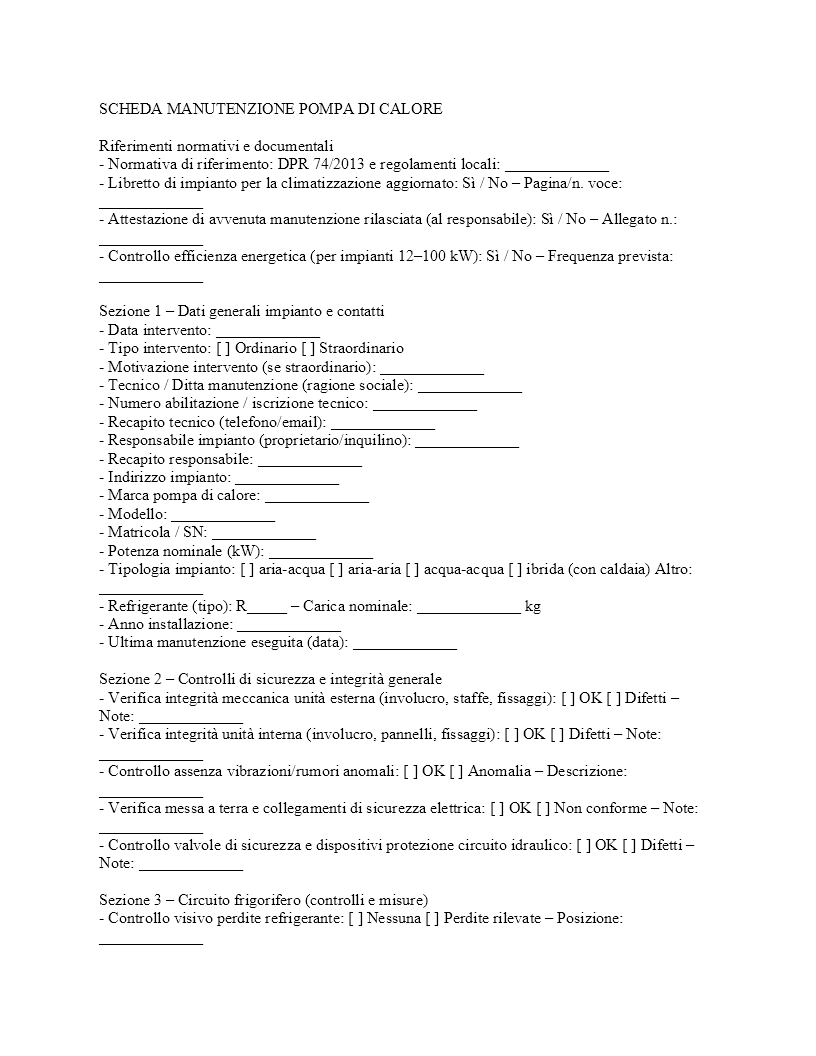 SCHEDA MANUTENZIONE POMPA DI CALORE

Riferimenti normativi e documentali
- Normativa di riferimento: DPR 74/2013 e regolamenti locali: ____
- Libretto di impianto per la climatizzazione aggiornato: Sì / No – Pagina/n. voce: ____
- Attestazione di avvenuta manutenzione rilasciata (al responsabile): Sì / No – Allegato n.: ____
- Controllo efficienza energetica (per impianti 12–100 kW): Sì / No – Frequenza prevista: ____

Sezione 1 – Dati generali impianto e contatti
- Data intervento: ____
- Tipo intervento: [ ] Ordinario [ ] Straordinario
- Motivazione intervento (se straordinario): ____
- Tecnico / Ditta manutenzione (ragione sociale): ____
- Numero abilitazione / iscrizione tecnico: ____
- Recapito tecnico (telefono/email): ____
- Responsabile impianto (proprietario/inquilino): ____
- Recapito responsabile: ____
- Indirizzo impianto: ____
- Marca pompa di calore: ____
- Modello: ____
- Matricola / SN: ____
- Potenza nominale (kW): ____
- Tipologia impianto: [ ] aria-acqua [ ] aria-aria [ ] acqua-acqua [ ] ibrida (con caldaia) Altro: ____
- Refrigerante (tipo): R____ – Carica nominale: ____ kg
- Anno installazione: ____
- Ultima manutenzione eseguita (data): ____

Sezione 2 – Controlli di sicurezza e integrità generale
- Verifica integrità meccanica unità esterna (involucro, staffe, fissaggi): [ ] OK [ ] Difetti – Note: ____
- Verifica integrità unità interna (involucro, pannelli, fissaggi): [ ] OK [ ] Difetti – Note: ____
- Controllo assenza vibrazioni/rumori anomali: [ ] OK [ ] Anomalia – Descrizione: ____
- Verifica messa a terra e collegamenti di sicurezza elettrica: [ ] OK [ ] Non conforme – Note: ____
- Controllo valvole di sicurezza e dispositivi protezione circuito idraulico: [ ] OK [ ] Difetti – Note: ____

Sezione 3 – Circuito frigorifero (controlli e misure)
- Controllo visivo perdite refrigerante: [ ] Nessuna [ ] Perdite rilevate – Posizione: ____